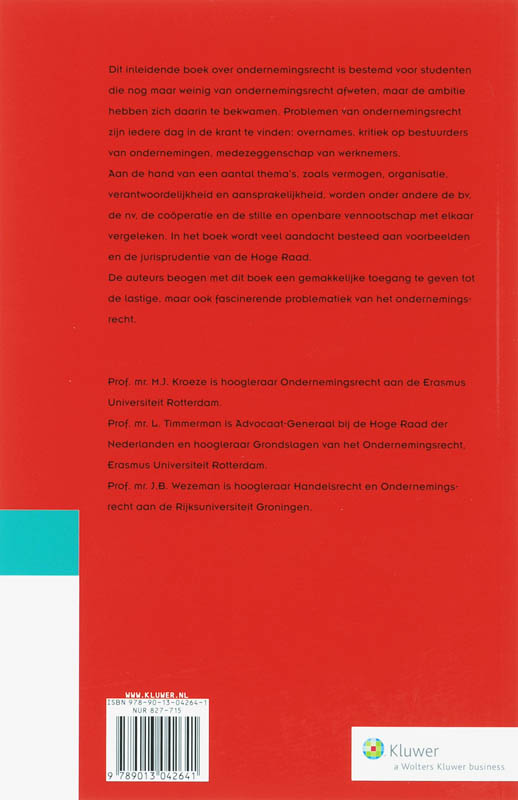 Dit inleidende boek over ondernemingsrecht is bestemd voor studenten die nog maar weinig van ondernemingsrecht afweten, maar de ambitie hebben zich daarin te bekwamen. Problemen van ondernemingsrecht zijn iedere dag in de krant te vinden: overnames, kritiek op bestuurders van ondernemingen, medezeggenschap van werknemers.
Aan de hand van een aantal thema's, zoals vermogen, organisatie, verantwoordelijkheid en aansprakelijkheid, worden onder andere de bv, de nv, de coöperatie en de stille en openbare vennootschap met elkaar vergeleken. In het boek wordt veel aandacht besteed aan voorbeelden en de jurisprudentie van de Hoge Raad.
De auteurs beogen met dit boek een gemakkelijke toegang te geven tot de lastige, maar ook fascinerende problematiek van het ondernemingsrecht.

Prof. mr. M.J. Kroeze is hoogleraar Ondernemingsrecht aan de Erasmus Universiteit Rotterdam.
Prof. mr. L. Timmerman is Advocaat-Generaal bij de Hoge Raad der Nederlanden en hoogleraar Grondslagen van het Ondernemingsrecht, Erasmus Universiteit Rotterdam.
Prof. mr. J.B. Wezeman is hoogleraar Handelsrecht en Ondernemingsrecht aan de Rijksuniversiteit Groningen.

WWW.KLUWER.NL
ISBN 978-90-13-04264-1
NUR 827-715
9 789013 042641

Kluwer
a Wolters Kluwer business